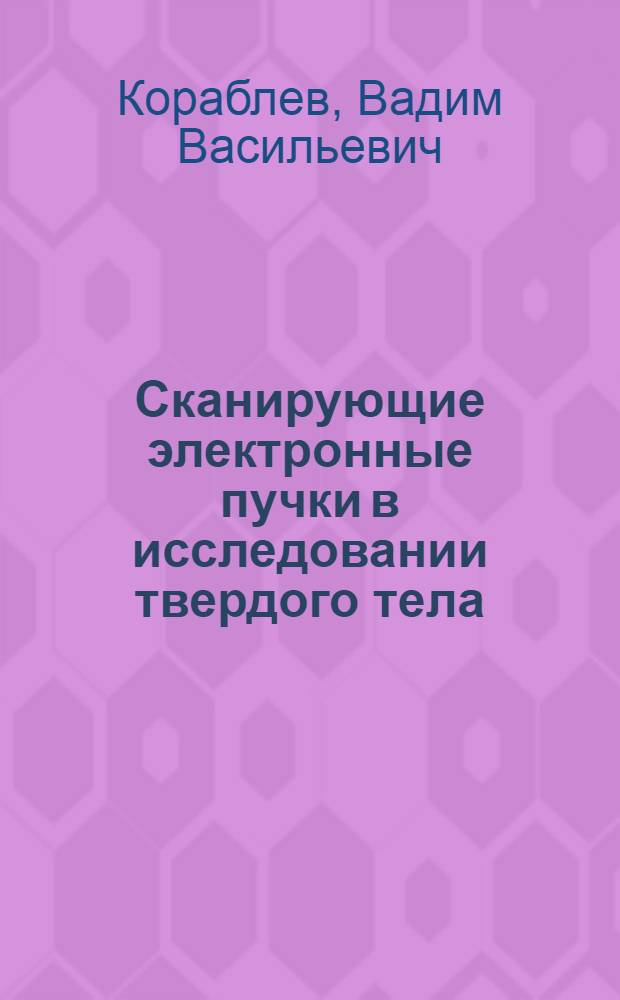 Кораблев, Вадим Васильевич

Сканирующие электронные пучки в исследовании твердого тела